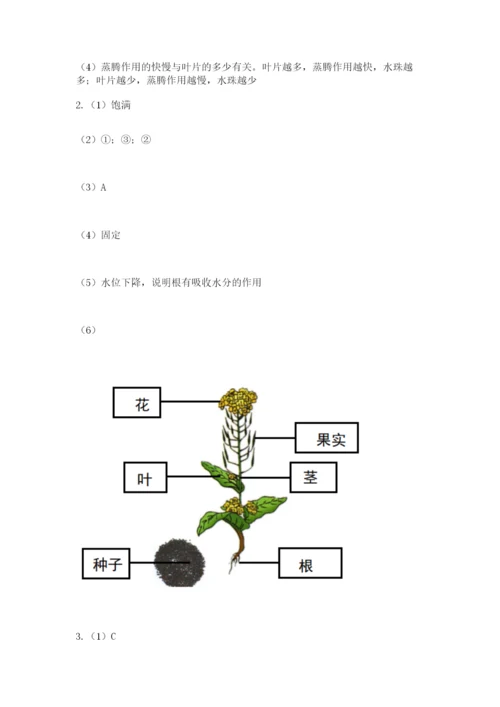 （4）蒸腾作用的快慢与叶片的多少有关。叶片越多，蒸腾作用越快，水珠越多；叶片越少，蒸腾作用越慢，水珠越少

2.（1）饱满

（2）①；③；②

（3）A

（4）固定

（5）水位下降，说明根有吸收水分的作用

（6）

花

果实

叶

茎

种子

根

3.（1）C